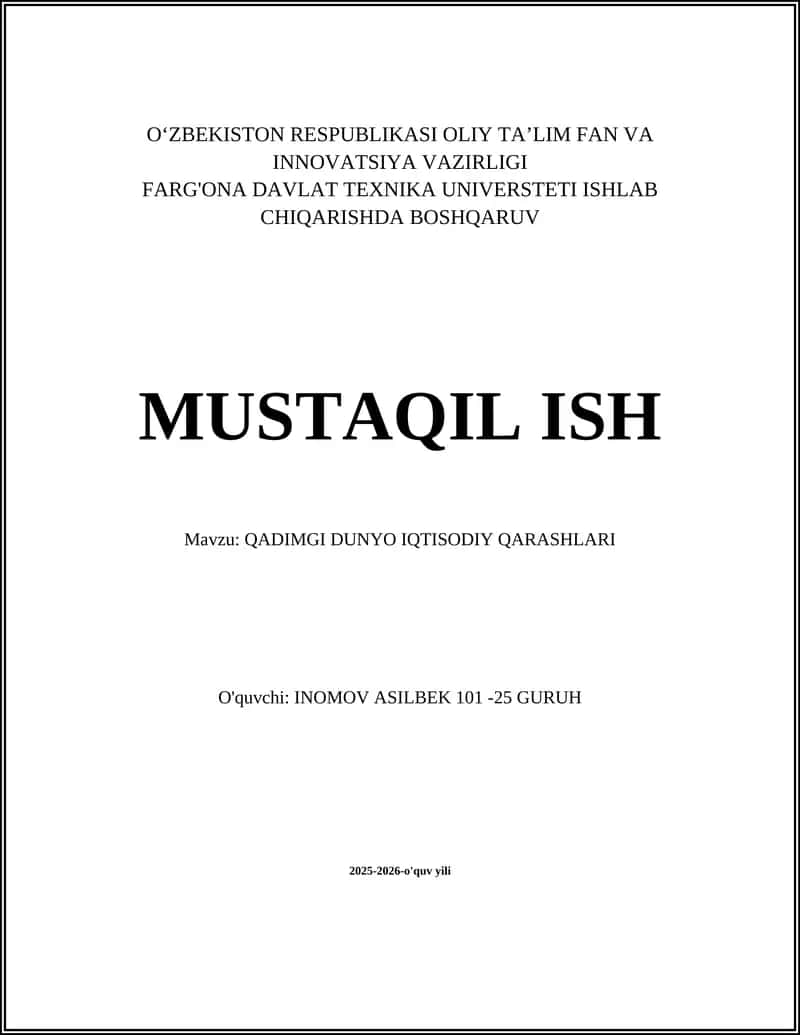 O‘ZBEKISTON RESPUBLIKASI OLIY TA’LIM FAN VA INNOVATSIYA VAZIRLIGI
FARG'ONA DAVLAT TEXNIKA UNIVERSTETI ISHLAB CHIQARISHDA BOSHQARUV

MUSTAQIL ISH

Mavzu: QADIMGI DUNYO IQTISODIY QARASHLARI

O'quvchi: INOMOV ASILBEK 101 -25 GURUH

2025-2026-o'quv yili